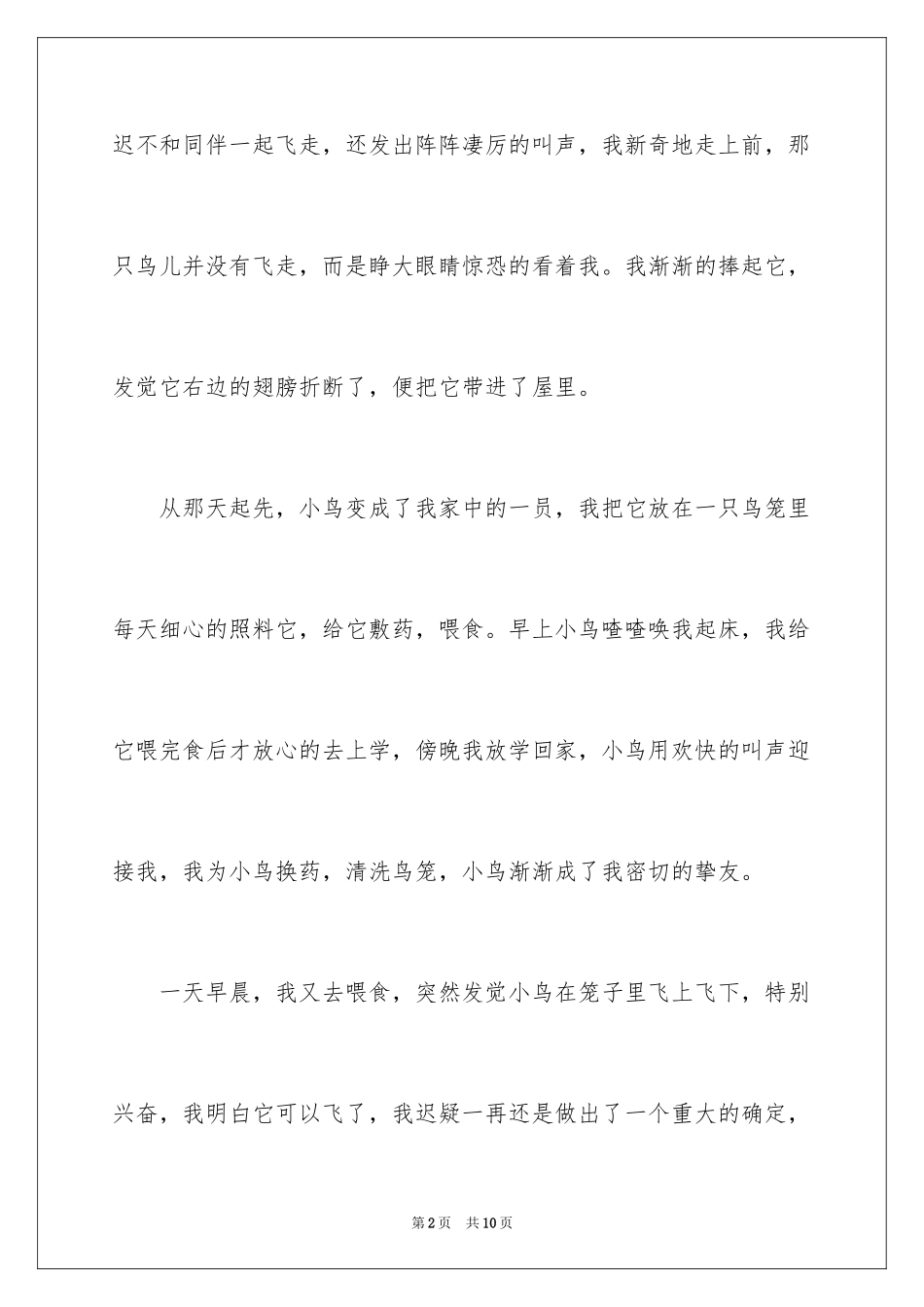 迟不和同伴一起飞走，还发出阵阵凄厉的叫声，我新奇地走上前，那只鸟儿并没有飞走，而是睁大眼睛惊恐的看着我。我渐渐的捧起它，发觉它右边的翅膀折断了，便把它带进了屋里。

从那天起先，小鸟变成了我家中的一员，我把它放在一只鸟笼里每天细心的照料它，给它敷药，喂食。早上小鸟喳喳唤我起床，我给它喂完食后才放心的去上学，傍晚我放学回家，小鸟用欢快的叫声迎接我，我为小鸟换药，清洗鸟笼，小鸟渐渐成了我密切的挚友。

一天早晨，我又去喂食，突然发觉小鸟在笼子里飞上飞下，特别兴奋，我明白它可以飞了，我迟疑一再还是做出了一个重大的确定，

第2页　共10页